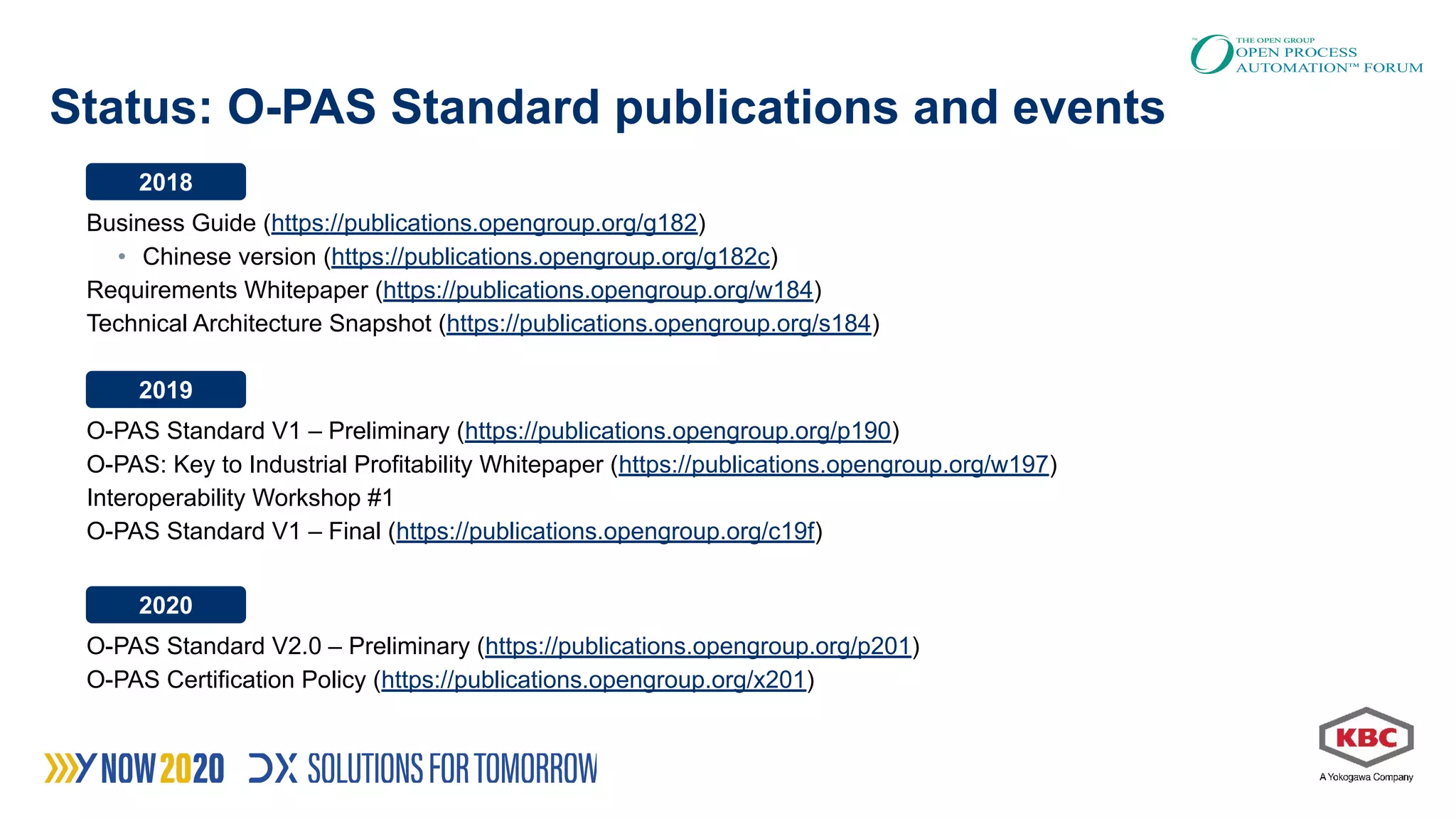 THE OPEN GROUP
OPEN PROCESS
AUTOMATION™ FORUM

Status: O-PAS Standard publications and events

2018

Business Guide (https://publications.opengroup.org/g182)
• Chinese version (https://publications.opengroup.org/g182c)
Requirements Whitepaper (https://publications.opengroup.org/w184)
Technical Architecture Snapshot (https://publications.opengroup.org/s184)

2019

O-PAS Standard V1 – Preliminary (https://publications.opengroup.org/p190)
O-PAS: Key to Industrial Profitability Whitepaper (https://publications.opengroup.org/w197)
Interoperability Workshop #1
O-PAS Standard V1 – Final (https://publications.opengroup.org/c19f)

2020

O-PAS Standard V2.0 – Preliminary (https://publications.opengroup.org/p201)
O-PAS Certification Policy (https://publications.opengroup.org/x201)

Y NOW 2020 DX SOLUTIONS FOR TOMORROW

KBC
A Yokogawa Company